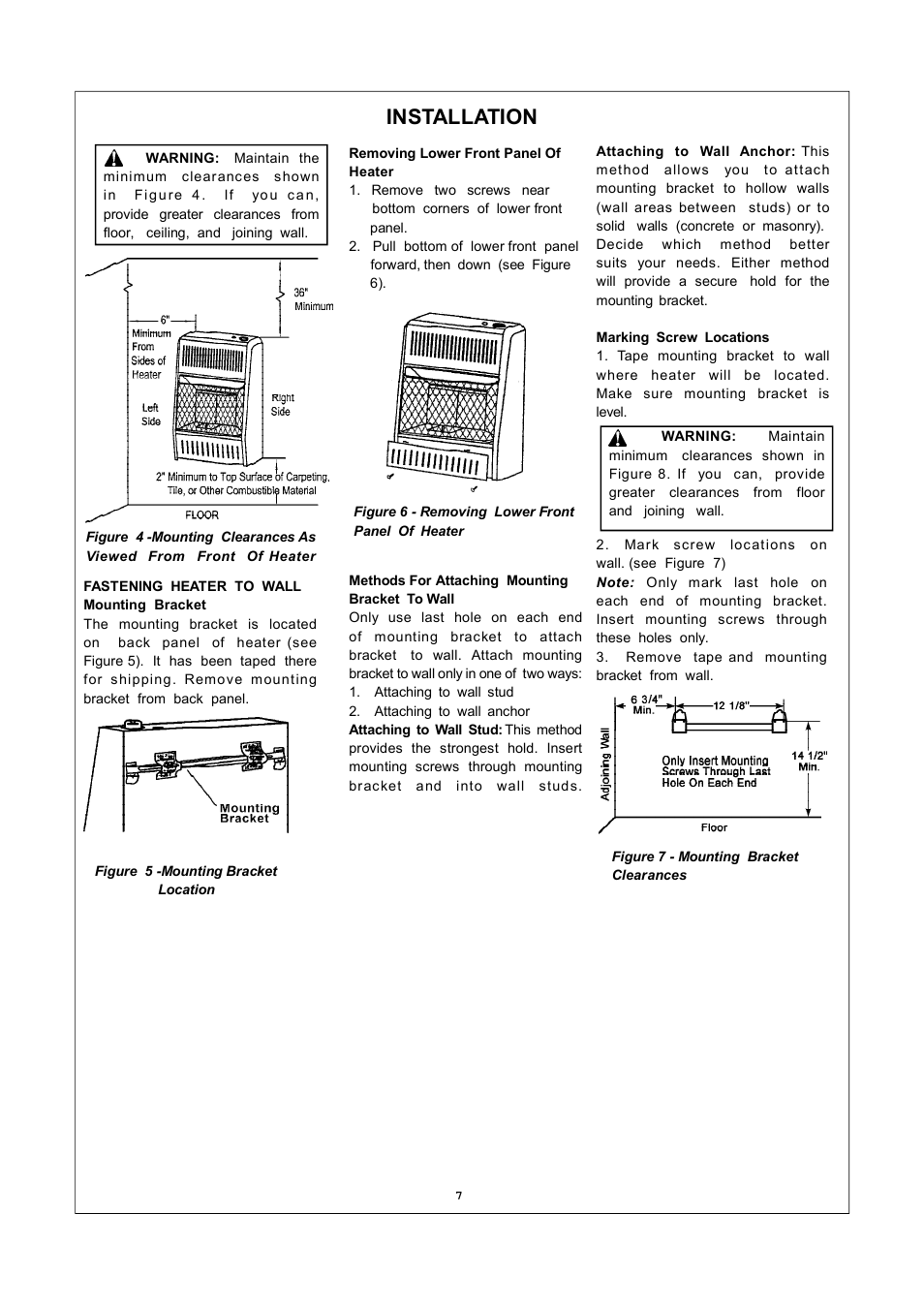 INSTALLATION

WARNING: Maintain the minimum clearances shown in Figure 4. If you can, provide greater clearances from floor, ceiling, and joining wall.

36" Minimum

6" Minimum From Sides of Heater

Left Side

Right Side

2" Minimum to Top Surface of Carpeting, Tile, or Other Combustible Material

FLOOR

Figure 4 -Mounting Clearances As Viewed From Front Of Heater

FASTENING HEATER TO WALL
Mounting Bracket
The mounting bracket is located on back panel of heater (see Figure 5). It has been taped there for shipping. Remove mounting bracket from back panel.

Mounting Bracket

Figure 5 -Mounting Bracket Location

Removing Lower Front Panel Of Heater
1. Remove two screws near bottom corners of lower front panel.
2. Pull bottom of lower front panel forward, then down (see Figure 6).

Figure 6 - Removing Lower Front Panel Of Heater

Methods For Attaching Mounting Bracket To Wall
Only use last hole on each end of mounting bracket to attach bracket to wall. Attach mounting bracket to wall only in one of two ways:
1. Attaching to wall stud
2. Attaching to wall anchor
Attaching to Wall Stud: This method provides the strongest hold. Insert mounting screws through mounting bracket and into wall studs.

Attaching to Wall Anchor: This method allows you to attach mounting bracket to hollow walls (wall areas between studs) or to solid walls (concrete or masonry). Decide which method better suits your needs. Either method will provide a secure hold for the mounting bracket.

Marking Screw Locations
1. Tape mounting bracket to wall where heater will be located. Make sure mounting bracket is level.

WARNING: Maintain minimum clearances shown in Figure 8. If you can, provide greater clearances from floor and joining wall.

2. Mark screw locations on wall. (see Figure 7)
Note: Only mark last hole on each end of mounting bracket. Insert mounting screws through these holes only.
3. Remove tape and mounting bracket from wall.

6 3/4" Min.

12 1/8"

Adjoining Wall

Only Insert Mounting Screws Through Last Hole On Each End

14 1/2" Min.

Floor

Figure 7 - Mounting Bracket Clearances

7